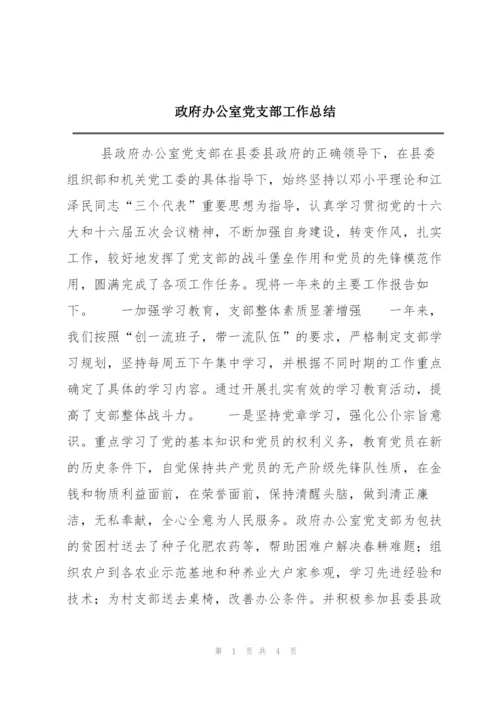 政府办公室党支部工作总结

县政府办公室党支部在县委县政府的正确领导下，在县委组织部和机关党工委的具体指导下，始终坚持以邓小平理论和江泽民同志“三个代表”重要思想为指导，认真学习贯彻党的十六大和十六届五次会议精神，不断加强自身建设，转变作风，扎实工作，较好地发挥了党支部的战斗堡垒作用和党员的先锋模范作用，圆满完成了各项工作任务。现将一年来的主要工作报告如下。 一加强学习教育，支部整体素质显著增强 一年来，我们按照“创一流班子，带一流队伍”的要求，严格制定支部学习规划，坚持每周五下午集中学习，并根据不同时期的工作重点确定了具体的学习内容。通过开展扎实有效的学习教育活动，提高了支部整体战斗力。 一是坚持党章学习，强化公仆宗旨意识。重点学习了党的基本知识和党员的权利义务，教育党员在新的历史条件下，自觉保持共产党员的无产阶级先锋队性质，在金钱和物质利益面前，在荣誉面前，保持清醒头脑，做到清正廉洁，无私奉献，全心全意为人民服务。政府办公室党支部为包扶的贫困村送去了种子化肥农药等，帮助困难户解决春耕难题；组织农户到各农业示范基地和种养业大户家参观，学习先进经验和技术；为村支部送去桌椅，改善办公条件。并积极参加县委县政

第 1 页 共 4 页